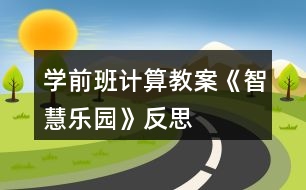 学前班计算教案《智慧乐园》反思